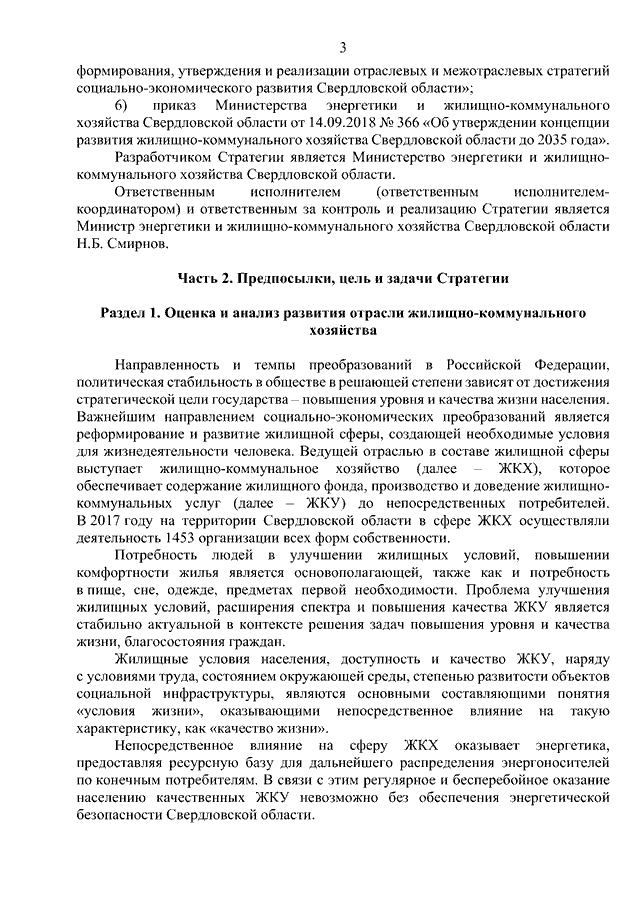 3

формирования, утверждения и реализации отраслевых и межотраслевых стратегий социально-экономического развития Свердловской области»;

6) приказ Министерства энергетики и жилищно-коммунального хозяйства Свердловской области от 14.09.2018 № 366 «Об утверждении концепции развития жилищно-коммунального хозяйства Свердловской области до 2035 года».

Разработчиком Стратегии является Министерство энергетики и жилищно-коммунального хозяйства Свердловской области.

Ответственным исполнителем (ответственным исполнителем-координатором) и ответственным за контроль и реализацию Стратегии является Министр энергетики и жилищно-коммунального хозяйства Свердловской области Н.Б. Смирнов.

Часть 2. Предпосылки, цель и задачи Стратегии

Раздел 1. Оценка и анализ развития отрасли жилищно-коммунального хозяйства

Направленность и темпы преобразований в Российской Федерации, политическая стабильность в обществе в решающей степени зависят от достижения стратегической цели государства – повышения уровня и качества жизни населения. Важнейшим направлением социально-экономических преобразований является реформирование и развитие жилищной сферы, создающей необходимые условия для жизнедеятельности человека. Ведущей отраслью в составе жилищной сферы выступает жилищно-коммунальное хозяйство (далее – ЖКХ), которое обеспечивает содержание жилищного фонда, производство и доведение жилищно-коммунальных услуг (далее – ЖКУ) до непосредственных потребителей. В 2017 году на территории Свердловской области в сфере ЖКХ осуществляли деятельность 1453 организации всех форм собственности.

Потребность людей в улучшении жилищных условий, повышении комфортности жилья является основополагающей, также как и потребность в пище, сне, одежде, предметах первой необходимости. Проблема улучшения жилищных условий, расширения спектра и повышения качества ЖКУ является стабильно актуальной в контексте решения задач повышения уровня и качества жизни, благосостояния граждан.

Жилищные условия населения, доступность и качество ЖКУ, наряду с условиями труда, состоянием окружающей среды, степенью развитости объектов социальной инфраструктуры, являются основными составляющими понятия «условия жизни», оказывающими непосредственное влияние на такую характеристику, как «качество жизни».

Непосредственное влияние на сферу ЖКХ оказывает энергетика, предоставляя ресурсную базу для дальнейшего распределения энергоносителей по конечным потребителям. В связи с этим регулярное и бесперебойное оказание населению качественных ЖКУ невозможно без обеспечения энергетической безопасности Свердловской области.